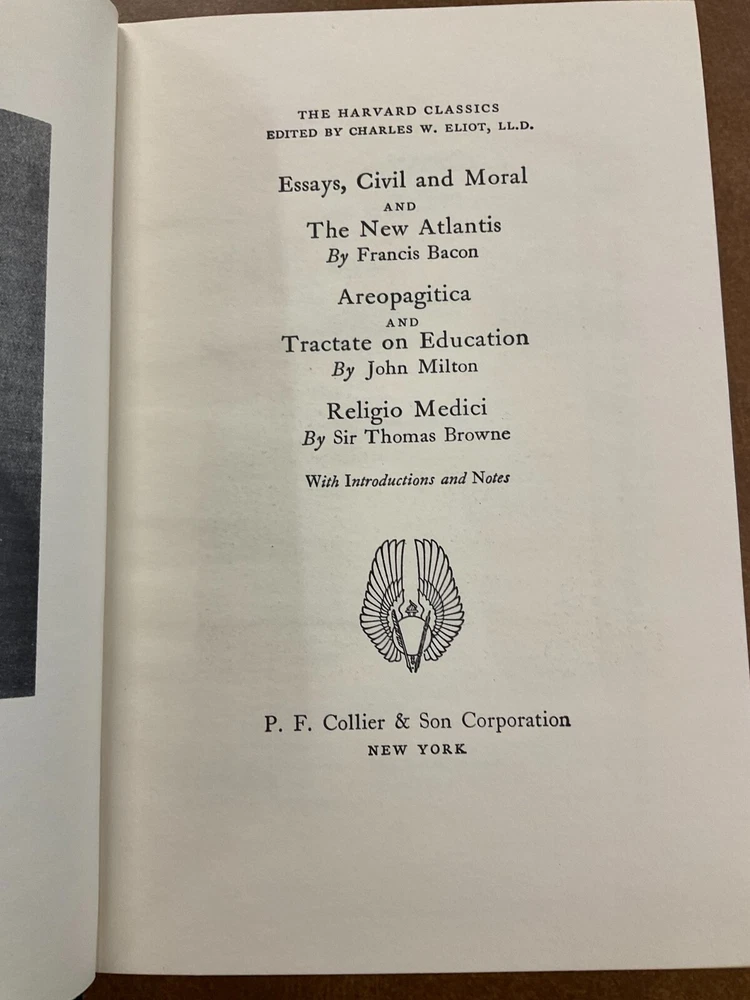 THE HARVARD CLASSICS
EDITED BY CHARLES W. ELIOT, LL.D.

Essays, Civil and Moral
AND
The New Atlantis
By Francis Bacon

Areopagitica
AND
Tractate on Education
By John Milton

Religio Medici
By Sir Thomas Browne

With Introductions and Notes

P. F. Collier & Son Corporation
NEW YORK